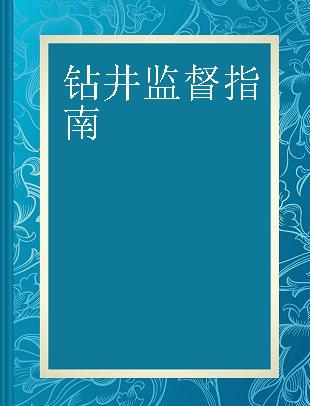 钻井监督指南